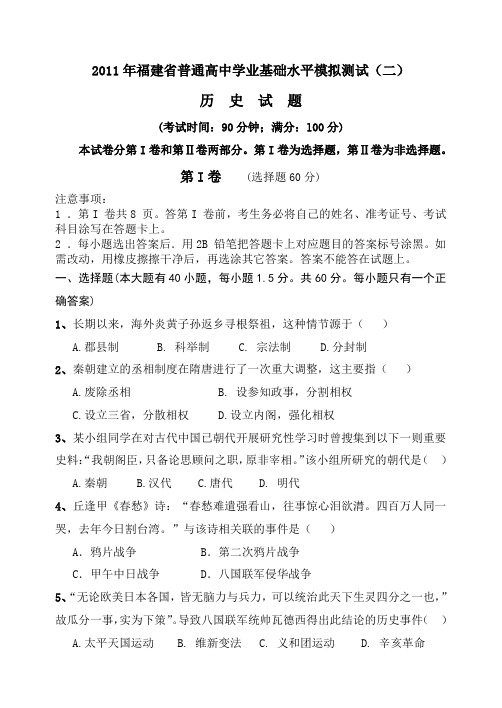 2011年福建省普通高中学业基础水平模拟测试（二）

历 史 试 题

（考试时间：90分钟；满分：100分）

本试卷分第Ⅰ卷和第Ⅱ卷两部分。第Ⅰ卷为选择题，第Ⅱ卷为非选择题。

第Ⅰ卷 （选择题60分）

注意事项：
1．第Ⅰ卷共8页。答第Ⅰ卷前，考生务必将自己的姓名、准考证号、考试科目涂写在答题卡上。
2．每小题选出答案后，用2B铅笔把答题卡上对应题目的答案标号涂黑。如需改动，用橡皮擦擦干净后，再选涂其它答案。答案不能答在试题上。

一、选择题(本大题有40小题，每小题1.5分。共60分。每小题只有一个正确答案)

1、长期以来，海外炎黄子孙返乡寻根祭祖，这种情节源于（ ）
A.郡县制 B. 科举制 C. 宗法制 D.分封制

2、秦朝建立的丞相制度在隋唐进行了一次重大调整，这主要指（ ）
A.废除丞相 B. 设参知政事，分割相权
C.设立三省，分散相权 D.设立内阁，强化相权

3、某小组同学在对古代中国己朝代开展研究性学习时曾搜集到以下一则重要史料：“我朝阁臣，只备论思顾问之职，原非宰相。”该小组所研究的朝代是（ ）
A.秦朝 B.汉代 C.唐代 D. 明代

4、丘逢甲《春愁》诗：“春愁难遣强看山，往事惊心泪欲潸。四百万人同一哭，去年今日割台湾。”与该诗相关联的事件是（ ）
A. 鸦片战争 B. 第二次鸦片战争
C. 甲午中日战争 D. 八国联军侵华战争

5、“无论欧美日本各国，皆无脑力与兵力，可以统治此天下生灵四分之一也，”故瓜分一事，实为下策”。导致八国联军统帅瓦德西得出此结论的历史事件（ ）
A.太平天国运动 B. 维新变法 C. 义和团运动 D. 辛亥革命